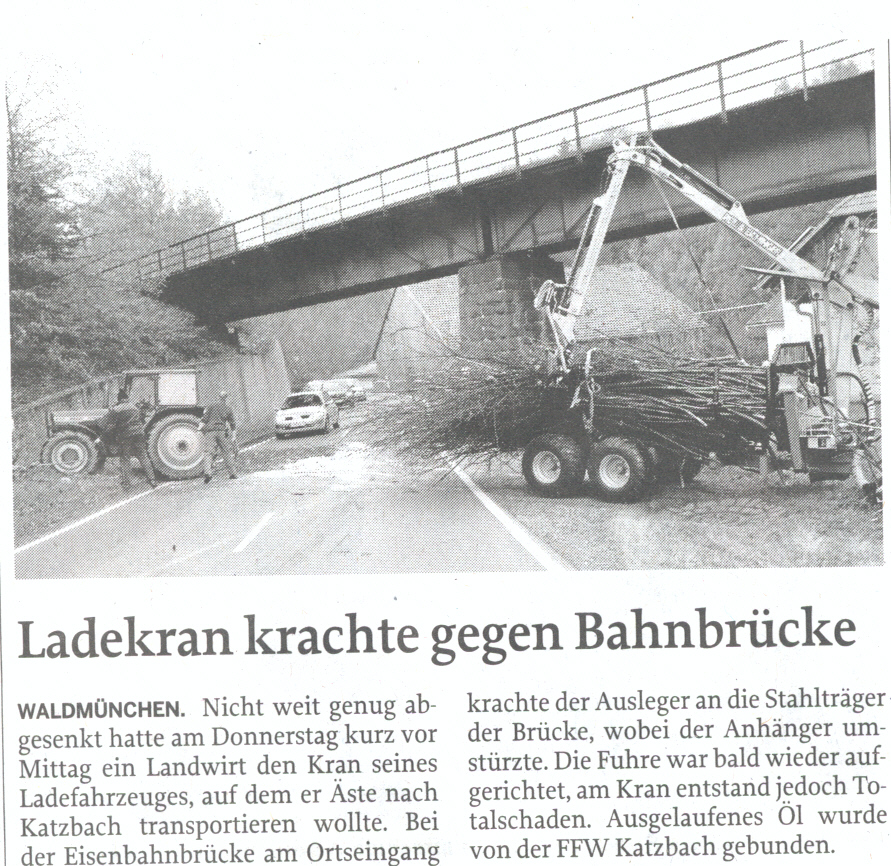 Ladekran krachte gegen Bahnbrücke

WALDMÜNCHEN. Nicht weit genug abgesenkt hatte am Donnerstag kurz vor Mittag ein Landwirt den Kran seines Ladefahrzeuges, auf dem er Äste nach Katzbach transportieren wollte. Bei der Eisenbahnbrücke am Ortseingang krachte der Ausleger an die Stahlträger der Brücke, wobei der Anhänger umstürzte. Die Fuhre war bald wieder aufgerichtet, am Kran entstand jedoch Totalschaden. Ausgelaufenes Öl wurde von der FFW Katzbach gebunden.